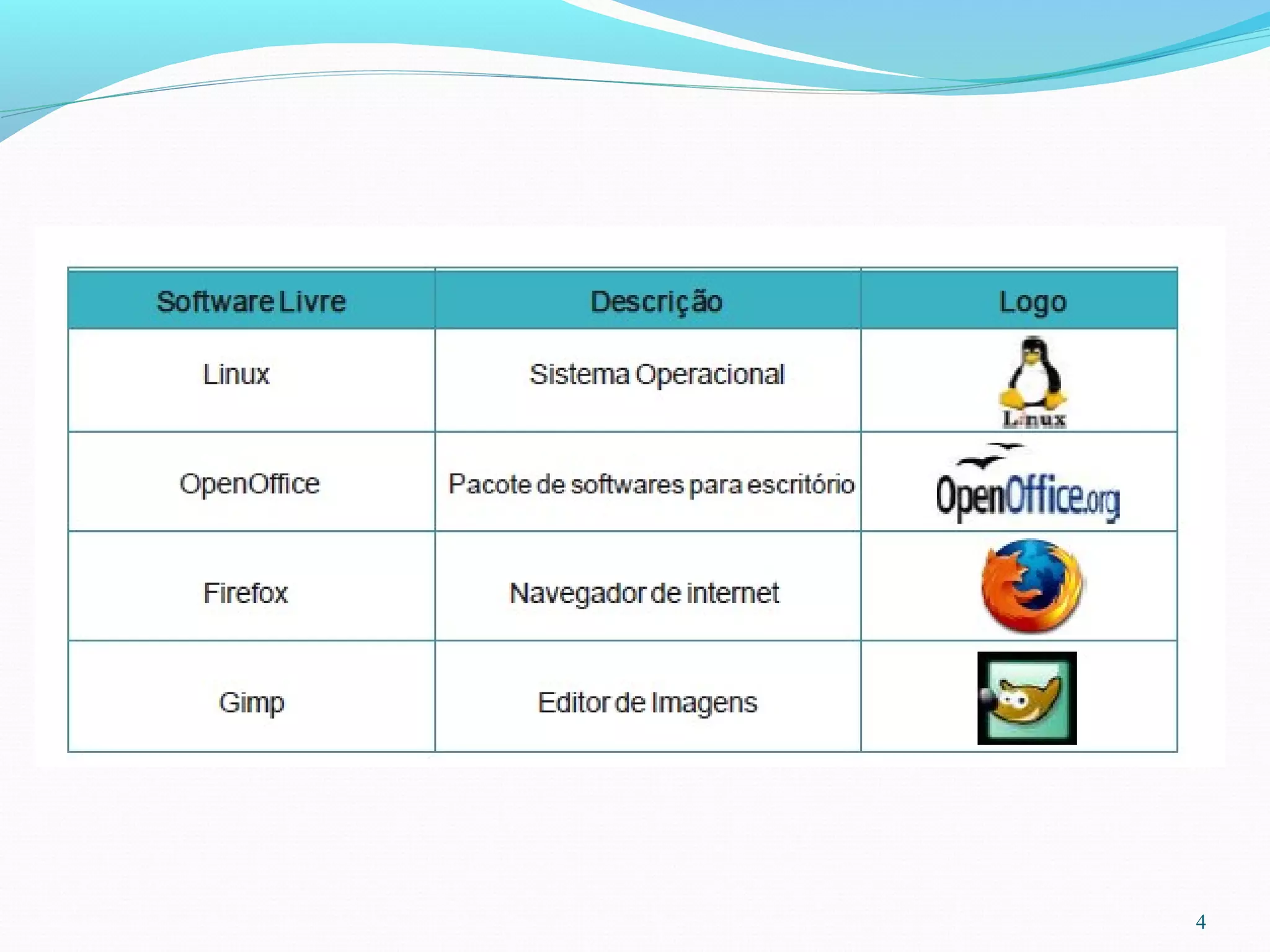 | Software Livre | Descrição | Logo |
|---|---|---|
| Linux | Sistema Operacional | Linux |
| OpenOffice | Pacote de softwares para escritório | OpenOffice.org |
| Firefox | Navegador de internet | |
| Gimp | Editor de Imagens | |

4